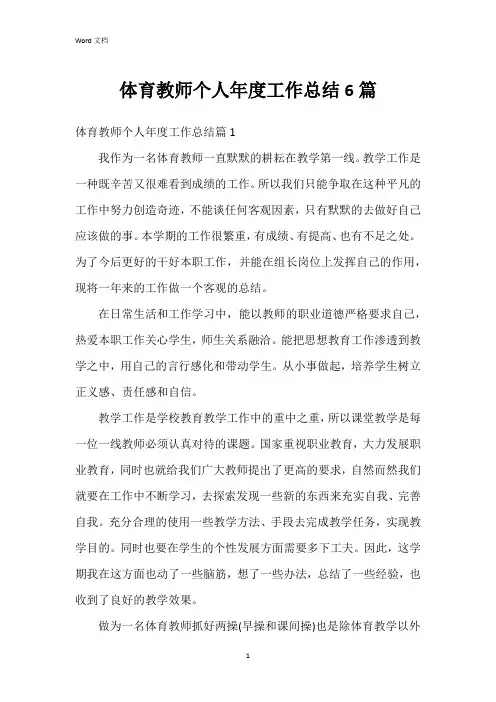 Word 文档

体育教师个人年度工作总结6篇

体育教师个人年度工作总结篇1

我作为一名体育教师一直默默的耕耘在教学第一线。教学工作是一种既辛苦又很难看到成绩的工作。所以我们只能争取在这种平凡的工作中努力创造奇迹，不能谈任何客观因素，只有默默的去做好自己应该做的事。本学期的工作很繁重，有成绩、有提高、也有不足之处。为了今后更好的干好本职工作，并能在组长岗位上发挥自己的作用，现将一年来的工作做一个客观的总结。

在日常生活和工作学习中，能以教师的职业道德严格要求自己，热爱本职工作关心学生，师生关系融洽。能把思想教育工作渗透到教学之中，用自己的言行感化和带动学生。从小事做起，培养学生树立正义感、责任感和自信。

教学工作是学校教育教学工作中的重中之重，所以课堂教学是每一位一线教师必须认真对待的课题。国家重视职业教育，大力发展职业教育，同时也就给我们广大教师提出了更高的要求，自然而然我们就要在工作中不断学习，去探索发现一些新的东西来充实自我、完善自我。充分合理的使用一些教学方法、手段去完成教学任务，实现教学目的。同时也要在学生的个性发展方面需要多下工夫。因此，这学期我在这方面也动了一些脑筋，想了一些办法，总结了一些经验，也收到了良好的教学效果。

做为一名体育教师抓好两操(早操和课间操)也是除体育教学以外

1